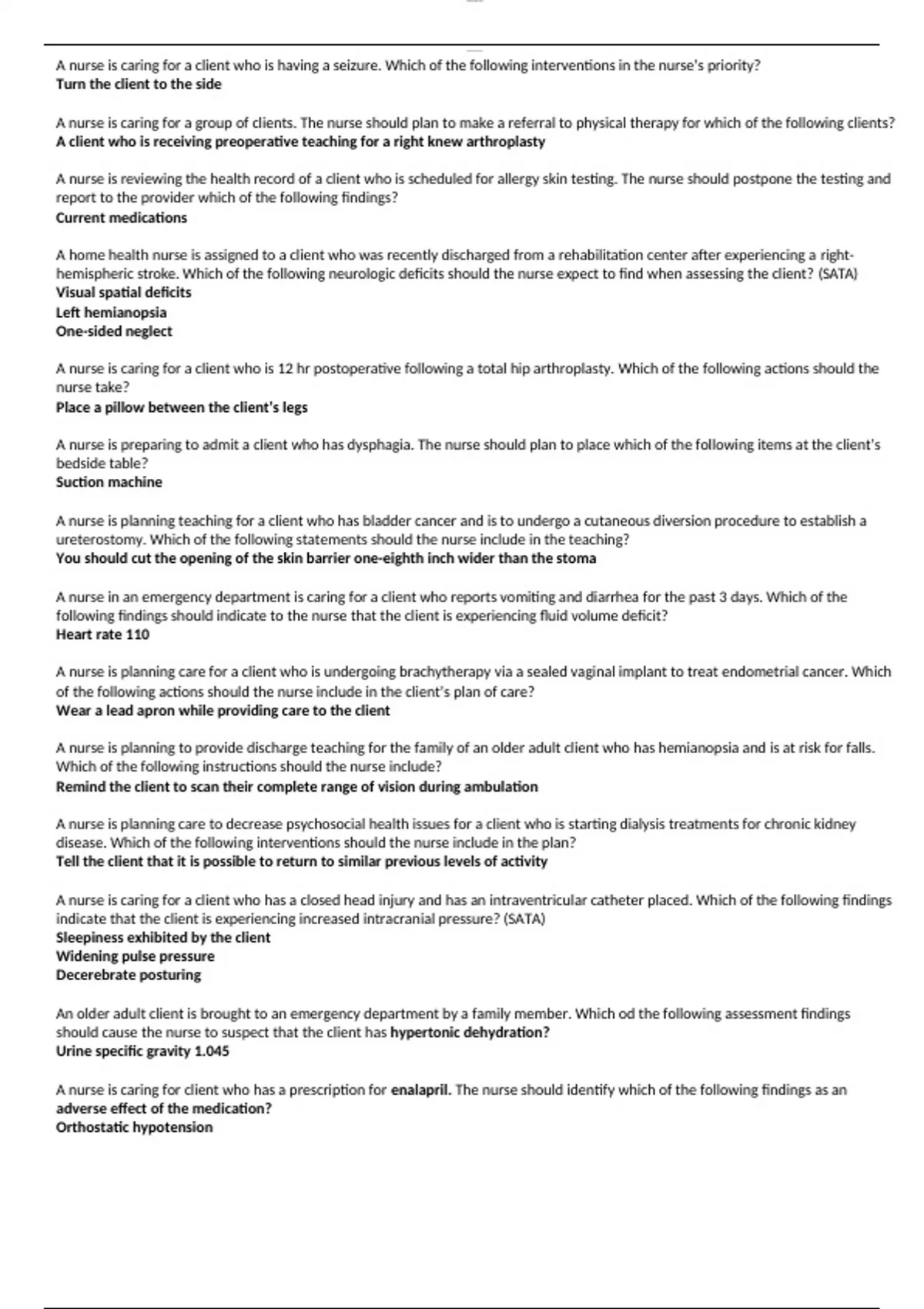 A nurse is caring for a client who is having a seizure. Which of the following interventions in the nurse's priority?
Turn the client to the side

A nurse is caring for a group of clients. The nurse should plan to make a referral to physical therapy for which of the following clients?
A client who is receiving preoperative teaching for a right knew arthroplasty

A nurse is reviewing the health record of a client who is scheduled for allergy skin testing. The nurse should postpone the testing and report to the provider which of the following findings?
Current medications

A home health nurse is assigned to a client who was recently discharged from a rehabilitation center after experiencing a right-hemispheric stroke. Which of the following neurologic deficits should the nurse expect to find when assessing the client? (SATA)
Visual spatial deficits
Left hemianopsia
One-sided neglect

A nurse is caring for a client who is 12 hr postoperative following a total hip arthroplasty. Which of the following actions should the nurse take?
Place a pillow between the client's legs

A nurse is preparing to admit a client who has dysphagia. The nurse should plan to place which of the following items at the client's bedside table?
Suction machine

A nurse is planning teaching for a client who has bladder cancer and is to undergo a cutaneous diversion procedure to establish a ureterostomy. Which of the following statements should the nurse include in the teaching?
You should cut the opening of the skin barrier one-eighth inch wider than the stoma

A nurse in an emergency department is caring for a client who reports vomiting and diarrhea for the past 3 days. Which of the following findings should indicate to the nurse that the client is experiencing fluid volume deficit?
Heart rate 110

A nurse is planning care for a client who is undergoing brachytherapy via a sealed vaginal implant to treat endometrial cancer. Which of the following actions should the nurse include in the client's plan of care?
Wear a lead apron while providing care to the client

A nurse is planning to provide discharge teaching for the family of an older adult client who has hemianopsia and is at risk for falls. Which of the following instructions should the nurse include?
Remind the client to scan their complete range of vision during ambulation

A nurse is planning care to decrease psychosocial health issues for a client who is starting dialysis treatments for chronic kidney disease. Which of the following interventions should the nurse include in the plan?
Tell the client that it is possible to return to similar previous levels of activity

A nurse is caring for a client who has a closed head injury and has an intraventricular catheter placed. Which of the following findings indicate that the client is experiencing increased intracranial pressure? (SATA)
Sleepiness exhibited by the client
Widening pulse pressure
Decerebrate posturing

An older adult client is brought to an emergency department by a family member. Which od the following assessment findings should cause the nurse to suspect that the client has hypertonic dehydration?
Urine specific gravity 1.045

A nurse is caring for client who has a prescription for enalapril. The nurse should identify which of the following findings as an adverse effect of the medication?
Orthostatic hypotension